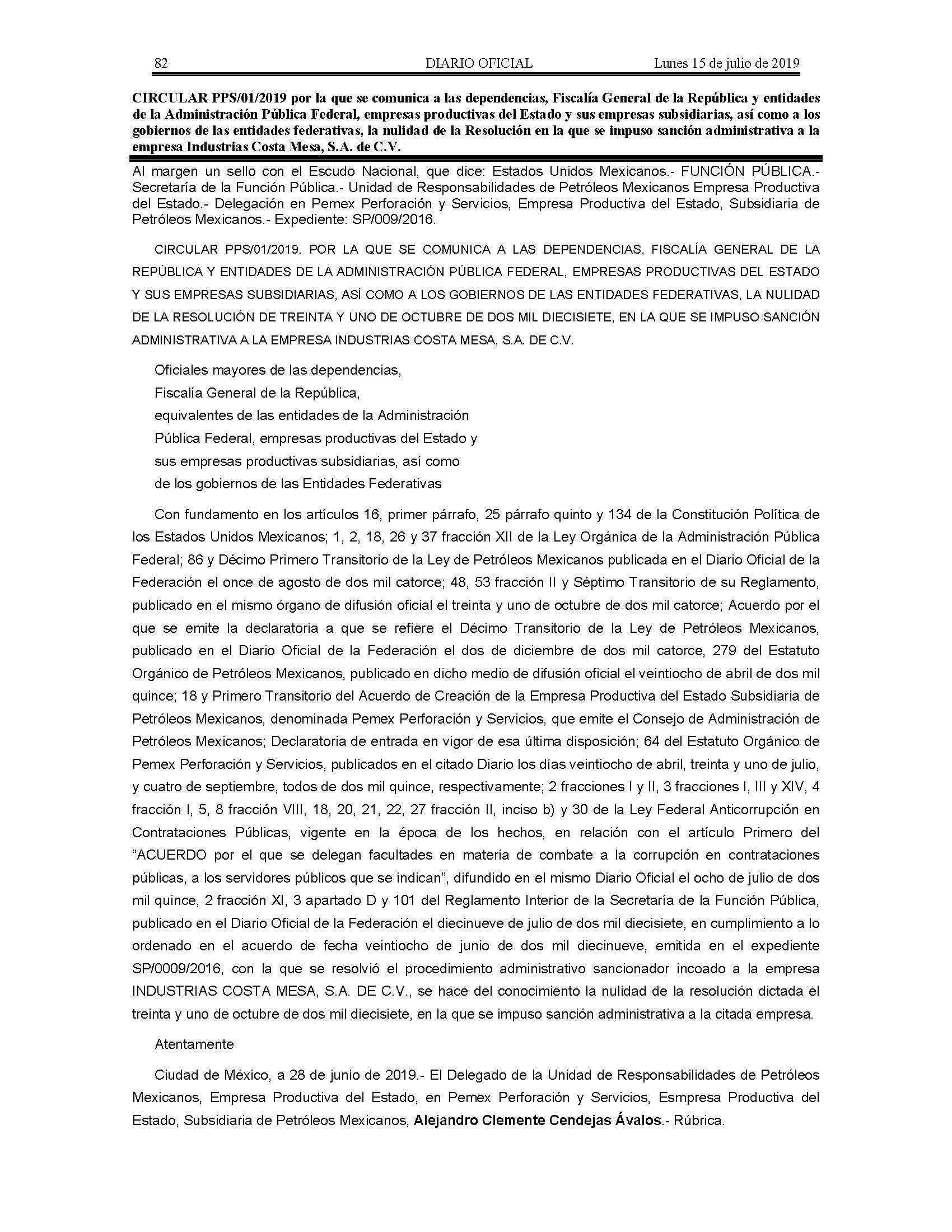 82 DIARIO OFICIAL Lunes 15 de julio de 2019

CIRCULAR PPS/01/2019 por la que se comunica a las dependencias, Fiscalía General de la República y entidades de la Administración Pública Federal, empresas productivas del Estado y sus empresas subsidiarias, así como a los gobiernos de las entidades federativas, la nulidad de la Resolución en la que se impuso sanción administrativa a la empresa Industrias Costa Mesa, S.A. de C.V.

Al margen un sello con el Escudo Nacional, que dice: Estados Unidos Mexicanos.- FUNCIÓN PÚBLICA.- Secretaría de la Función Pública.- Unidad de Responsabilidades de Petróleos Mexicanos Empresa Productiva del Estado.- Delegación en Pemex Perforación y Servicios, Empresa Productiva del Estado, Subsidiaria de Petróleos Mexicanos.- Expediente: SP/009/2016.

CIRCULAR PPS/01/2019. POR LA QUE SE COMUNICA A LAS DEPENDENCIAS, FISCALÍA GENERAL DE LA REPÚBLICA Y ENTIDADES DE LA ADMINISTRACIÓN PÚBLICA FEDERAL, EMPRESAS PRODUCTIVAS DEL ESTADO Y SUS EMPRESAS SUBSIDIARIAS, ASÍ COMO A LOS GOBIERNOS DE LAS ENTIDADES FEDERATIVAS, LA NULIDAD DE LA RESOLUCIÓN DE TREINTA Y UNO DE OCTUBRE DE DOS MIL DIECISIETE, EN LA QUE SE IMPUSO SANCIÓN ADMINISTRATIVA A LA EMPRESA INDUSTRIAS COSTA MESA, S.A. DE C.V.

Oficiales mayores de las dependencias,
Fiscalía General de la República,
equivalentes de las entidades de la Administración
Pública Federal, empresas productivas del Estado y
sus empresas productivas subsidiarias, así como
de los gobiernos de las Entidades Federativas

Con fundamento en los artículos 16, primer párrafo, 25 párrafo quinto y 134 de la Constitución Política de los Estados Unidos Mexicanos; 1, 2, 18, 26 y 37 fracción XII de la Ley Orgánica de la Administración Pública Federal; 86 y Décimo Primero Transitorio de la Ley de Petróleos Mexicanos publicada en el Diario Oficial de la Federación el once de agosto de dos mil catorce; 48, 53 fracción II y Séptimo Transitorio de su Reglamento, publicado en el mismo órgano de difusión oficial el treinta y uno de octubre de dos mil catorce; Acuerdo por el que se emite la declaratoria a que se refiere el Décimo Transitorio de la Ley de Petróleos Mexicanos, publicado en el Diario Oficial de la Federación el dos de diciembre de dos mil catorce, 279 del Estatuto Orgánico de Petróleos Mexicanos, publicado en dicho medio de difusión oficial el veintiocho de abril de dos mil quince; 18 y Primero Transitorio del Acuerdo de Creación de la Empresa Productiva del Estado Subsidiaria de Petróleos Mexicanos, denominada Pemex Perforación y Servicios, que emite el Consejo de Administración de Petróleos Mexicanos; Declaratoria de entrada en vigor de esa última disposición; 64 del Estatuto Orgánico de Pemex Perforación y Servicios, publicados en el citado Diario los días veintiocho de abril, treinta y uno de julio, y cuatro de septiembre, todos de dos mil quince, respectivamente; 2 fracciones I y II, 3 fracciones I, III y XIV, 4 fracción I, 5, 8 fracción VIII, 18, 20, 21, 22, 27 fracción II, inciso b) y 30 de la Ley Federal Anticorrupción en Contrataciones Públicas, vigente en la época de los hechos, en relación con el artículo Primero del “ACUERDO por el que se delegan facultades en materia de combate a la corrupción en contrataciones públicas, a los servidores públicos que se indican”, difundido en el mismo Diario Oficial el ocho de julio de dos mil quince, 2 fracción XI, 3 apartado D y 101 del Reglamento Interior de la Secretaría de la Función Pública, publicado en el Diario Oficial de la Federación el diecinueve de julio de dos mil diecisiete, en cumplimiento a lo ordenado en el acuerdo de fecha veintiocho de junio de dos mil diecinueve, emitida en el expediente SP/0009/2016, con la que se resolvió el procedimiento administrativo sancionador incoado a la empresa INDUSTRIAS COSTA MESA, S.A. DE C.V., se hace del conocimiento la nulidad de la resolución dictada el treinta y uno de octubre de dos mil diecisiete, en la que se impuso sanción administrativa a la citada empresa.

Atentamente

Ciudad de México, a 28 de junio de 2019.- El Delegado de la Unidad de Responsabilidades de Petróleos Mexicanos, Empresa Productiva del Estado, en Pemex Perforación y Servicios, Esmpresa Productiva del Estado, Subsidiaria de Petróleos Mexicanos, Alejandro Clemente Cendejas Ávalos.- Rúbrica.